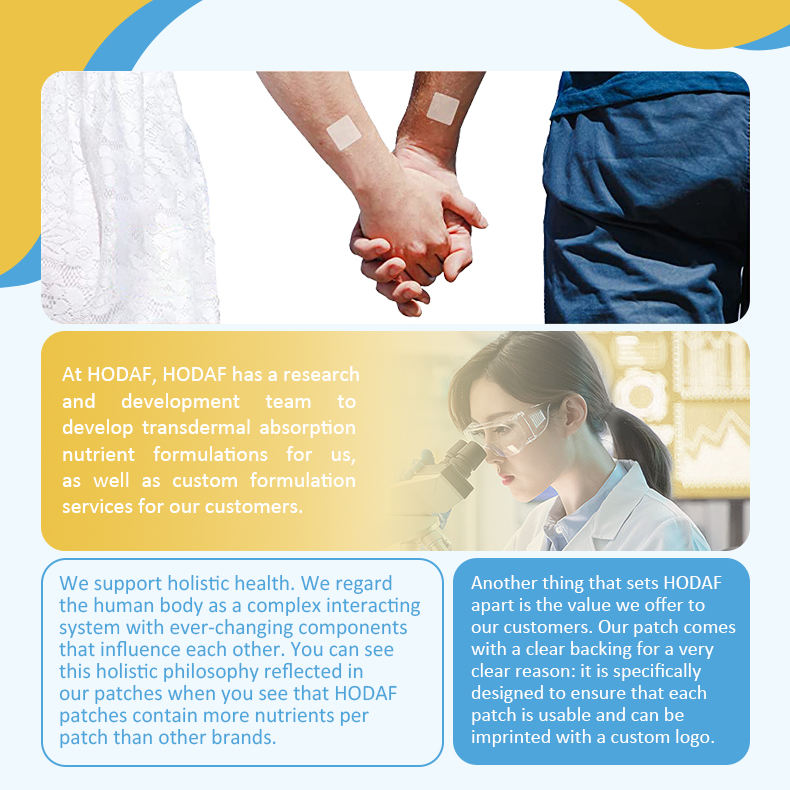 At HODAF, HODAF has a research and development team to develop transdermal absorption nutrient formulations for us, as well as custom formulation services for our customers.

We support holistic health. We regard the human body as a complex interacting system with ever-changing components that influence each other. You can see this holistic philosophy reflected in our patches when you see that HODAF patches contain more nutrients per patch than other brands.

Another thing that sets HODAF apart is the value we offer to our customers. Our patch comes with a clear backing for a very clear reason: it is specifically designed to ensure that each patch is usable and can be imprinted with a custom logo.